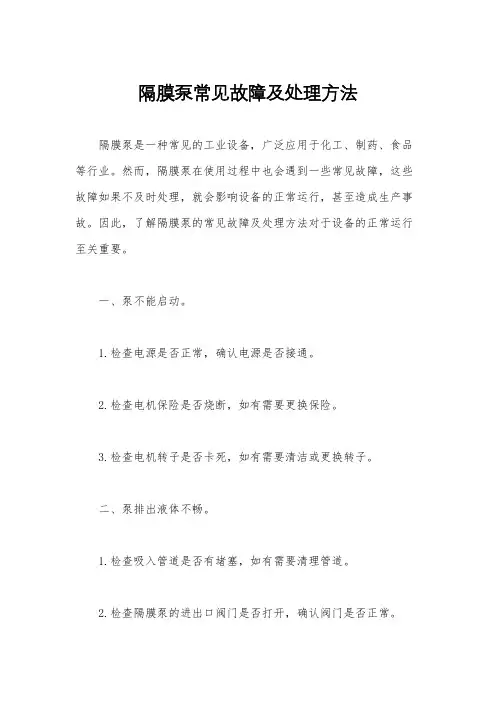 隔膜泵常见故障及处理方法

隔膜泵是一种常见的工业设备，广泛应用于化工、制药、食品等行业。然而，隔膜泵在使用过程中也会遇到一些常见故障，这些故障如果不及时处理，就会影响设备的正常运行，甚至造成生产事故。因此，了解隔膜泵的常见故障及处理方法对于设备的正常运行至关重要。

一、泵不能启动。

1. 检查电源是否正常，确认电源是否接通。

2. 检查电机保险是否烧断，如有需要更换保险。

3. 检查电机转子是否卡死，如有需要清洁或更换转子。

二、泵排出液体不畅。

1. 检查吸入管道是否有堵塞，如有需要清理管道。

2. 检查隔膜泵的进出口阀门是否打开，确认阀门是否正常。